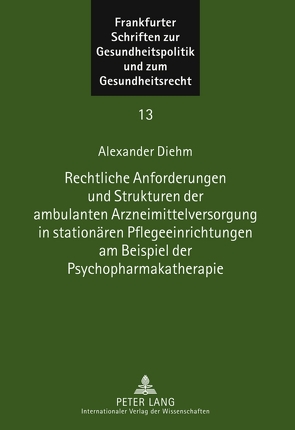 Frankfurter Schriften zur Gesundheitspolitik und zum Gesundheitsrecht

13

Alexander Diehm

Rechtliche Anforderungen und Strukturen der ambulanten Arzneimittelversorgung in stationären Pflegeeinrichtungen am Beispiel der Psychopharmakatherapie

PETER LANG
Internationaler Verlag der Wissenschaften